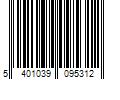 5 401039 095312